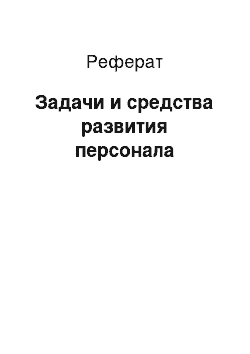 Реферат

Задачи и средства развития персонала